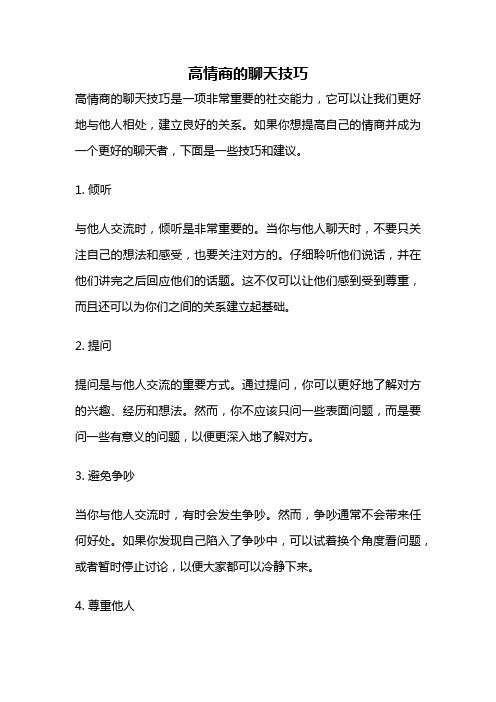 高情商的聊天技巧

高情商的聊天技巧是一项非常重要的社交能力，它可以让我们更好地与他人相处，建立良好的关系。如果你想提高自己的情商并成为一个更好的聊天者，下面是一些技巧和建议。

1. 倾听

与他人交流时，倾听是非常重要的。当你与他人聊天时，不要只关注自己的想法和感受，也要关注对方的。仔细聆听他们说话，并在他们讲完之后回应他们的话题。这不仅可以让他们感到受到尊重，而且还可以为你们之间的关系建立起基础。

2. 提问

提问是与他人交流的重要方式。通过提问，你可以更好地了解对方的兴趣、经历和想法。然而，你不应该只问一些表面问题，而是要问一些有意义的问题，以便更深入地了解对方。

3. 避免争吵

当你与他人交流时，有时会发生争吵。然而，争吵通常不会带来任何好处。如果你发现自己陷入了争吵中，可以试着换个角度看问题，或者暂时停止讨论，以便大家都可以冷静下来。

4. 尊重他人